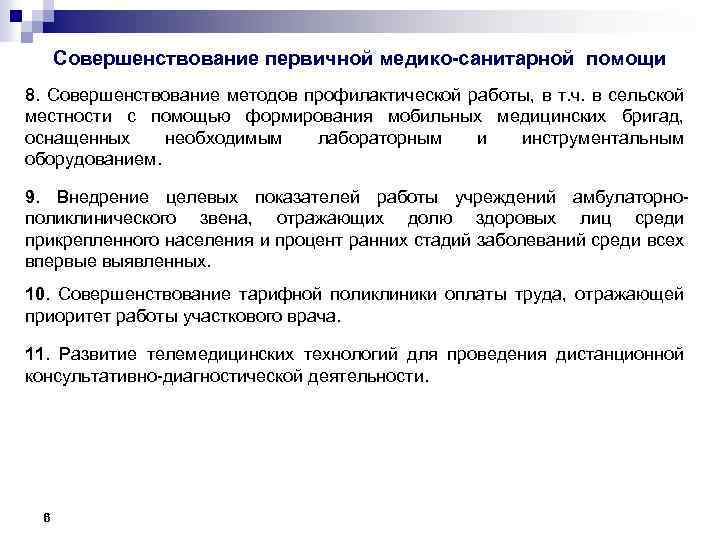 Совершенствование первичной медико-санитарной помощи

8. Совершенствование методов профилактической работы, в т.ч. в сельской местности с помощью формирования мобильных медицинских бригад, оснащенных необходимым лабораторным и инструментальным оборудованием.

9. Внедрение целевых показателей работы учреждений амбулаторно-поликлинического звена, отражающих долю здоровых лиц среди прикрепленного населения и процент ранних стадий заболеваний среди всех впервые выявленных.

10. Совершенствование тарифной поликлиники оплаты труда, отражающей приоритет работы участкового врача.

11. Развитие телемедицинских технологий для проведения дистанционной консультативно-диагностической деятельности.

6